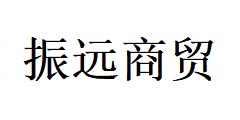 振远商贸